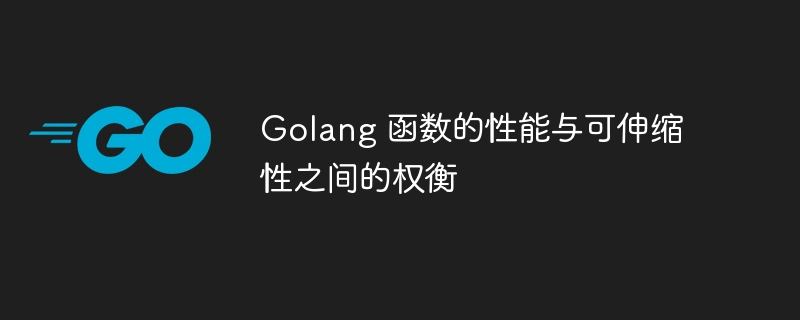 GO

Golang 函数的性能与可伸缩性之间的权衡